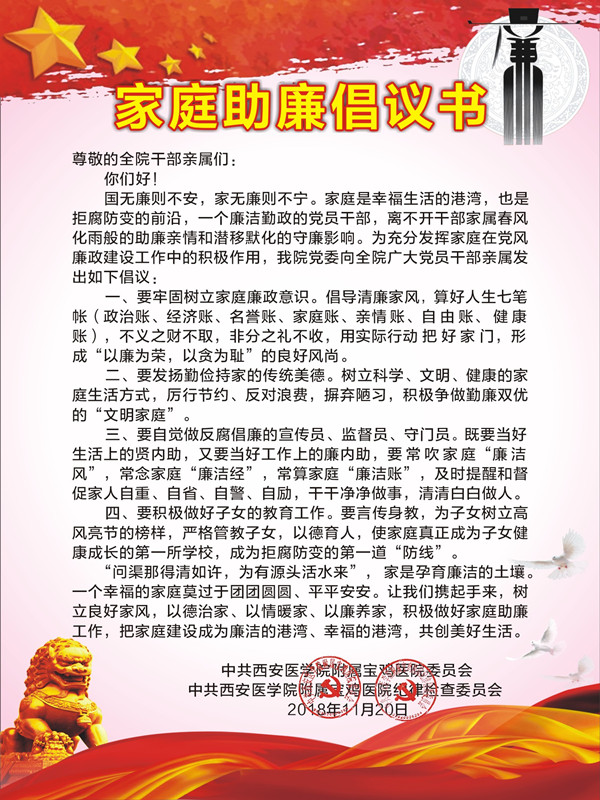 廉

家庭助廉倡议书

尊敬的全院干部亲属们：

你们好！

国无廉则不安，家无廉则不宁。家庭是幸福生活的港湾，也是拒腐防变的前沿，一个廉洁勤政的党员干部，离不开干部家属春风化雨般的助廉亲情和潜移默化的守廉影响。为充分发挥家庭在党风廉政建设工作中的积极作用，我院党委向全院广大党员干部亲属发出如下倡议：

一、要牢固树立家庭廉政意识。倡导清廉家风，算好人生七笔帐（政治账、经济账、名誉账、家庭账、亲情账、自由账、健康账），不义之财不取，非分之礼不收，用实际行动把好家门，形成“以廉为荣，以贪为耻”的良好风尚。

二、要发扬勤俭持家的传统美德。树立科学、文明、健康的家庭生活方式，厉行节约、反对浪费，摒弃陋习，积极争做勤廉双优的“文明家庭”。

三、要自觉做反腐倡廉的宣传员、监督员、守门员。既要当好生活上的贤内助，又要当好工作上的廉内助，要常吹家庭“廉洁风”，常念家庭“廉洁经”，常算家庭“廉洁账”，及时提醒和督促家人自重、自省、自警、自励，干干净净做事，清清白白做人。

四、要积极做好子女的教育工作。要言传身教，为子女树立高风亮节的榜样，严格管教子女，以德育人，使家庭真正成为子女健康成长的第一所学校，成为拒腐防变的第一道“防线”。

“问渠那得清如许，为有源头活水来”，家是孕育廉洁的土壤。一个幸福的家庭莫过于团团圆圆、平平安安。让我们携起手来，树立良好家风，以德治家、以情暖家、以廉养家，积极做好家庭助廉工作，把家庭建设成为廉洁的港湾、幸福的港湾，共创美好生活。

中共西安医学院附属宝鸡医院委员会
中共西安医学院附属宝鸡医院纪律检查委员会
2018年11月20日